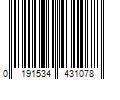 0 191534 431078